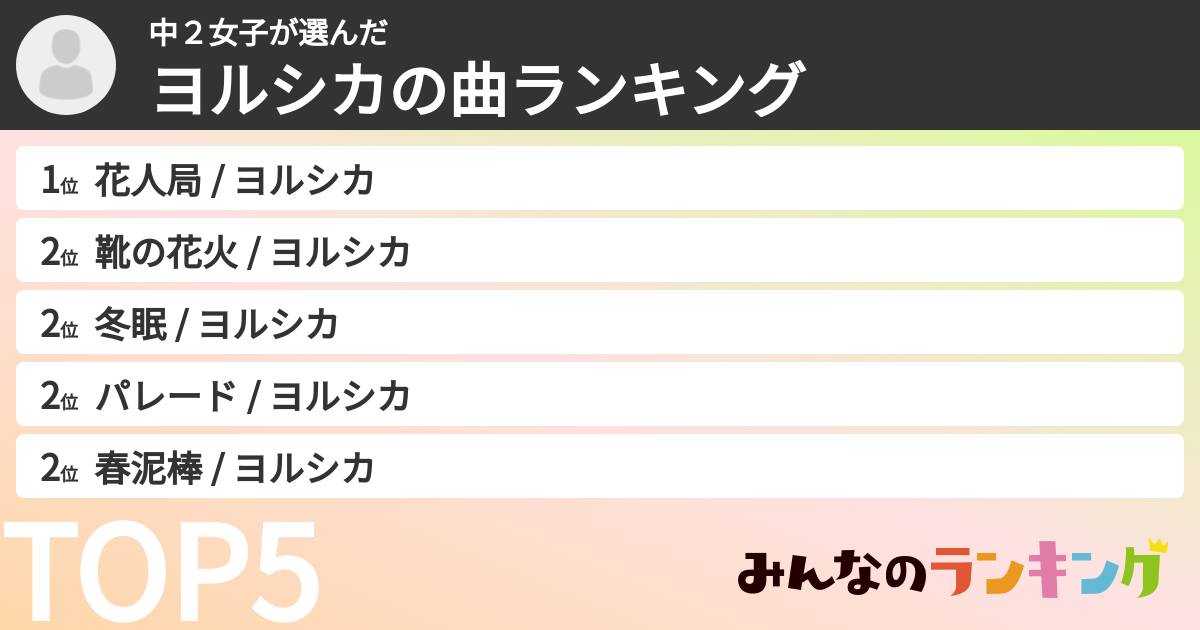 中２女子が選んだ
ヨルシカの曲ランキング

1位 花人局 / ヨルシカ
2位 靴の花火 / ヨルシカ
2位 冬眠 / ヨルシカ
2位 パレード / ヨルシカ
2位 春泥棒 / ヨルシカ

TOP5

みんなのランキング